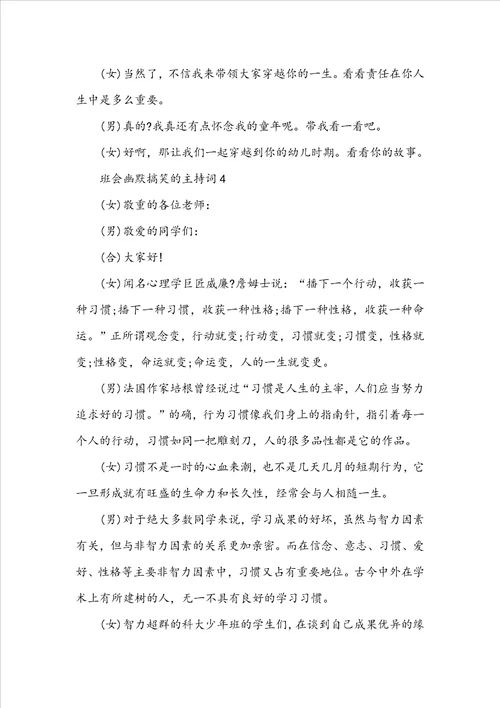 (女)当然了，不信我来带领大家穿越你的一生。看看责任在你人生中是多么重要。

(男)真的?我真还有点怀念我的童年呢。带我看一看吧。

(女)好啊，那让我们一起穿越到你的幼儿时期。看看你的故事。

班会幽默搞笑的主持词4

(女)敬重的各位老师：

(男)敬爱的同学们：

(合)大家好!

(女)闻名心理学巨匠威廉?詹姆士说：“播下一个行动，收获一种习惯;播下一种习惯，收获一种性格;播下一种性格，收获一种命运。”正所谓观念变，行动就变;行动变，习惯就变;习惯变，性格就变;性格变，命运就变;命运变，人的一生就变更。

(男)法国作家培根曾经说过“习惯是人生的主宰，人们应当努力追求好的习惯。”的确，行为习惯像我们身上的指南针，指引着每一个人的行动，习惯如同一把雕刻刀，人的很多品性都是它的作品。

(女)习惯不是一时的心血来潮，也不是几天几月的短期行为，它一旦形成就有旺盛的生命力和长久性，经常会与人相随一生。

(男)对于绝大多数同学来说，学习成果的好坏，虽然与智力因素有关，但与非智力因素的关系更加亲密。而在信念、意志、习惯、爱好、性格等主要非智力因素中，习惯又占有重要地位。古今中外在学术上有所建树的人，无一不具有良好的学习习惯。

(女)智力超群的科大少年班的学生们，在谈到自己成果优异的缘